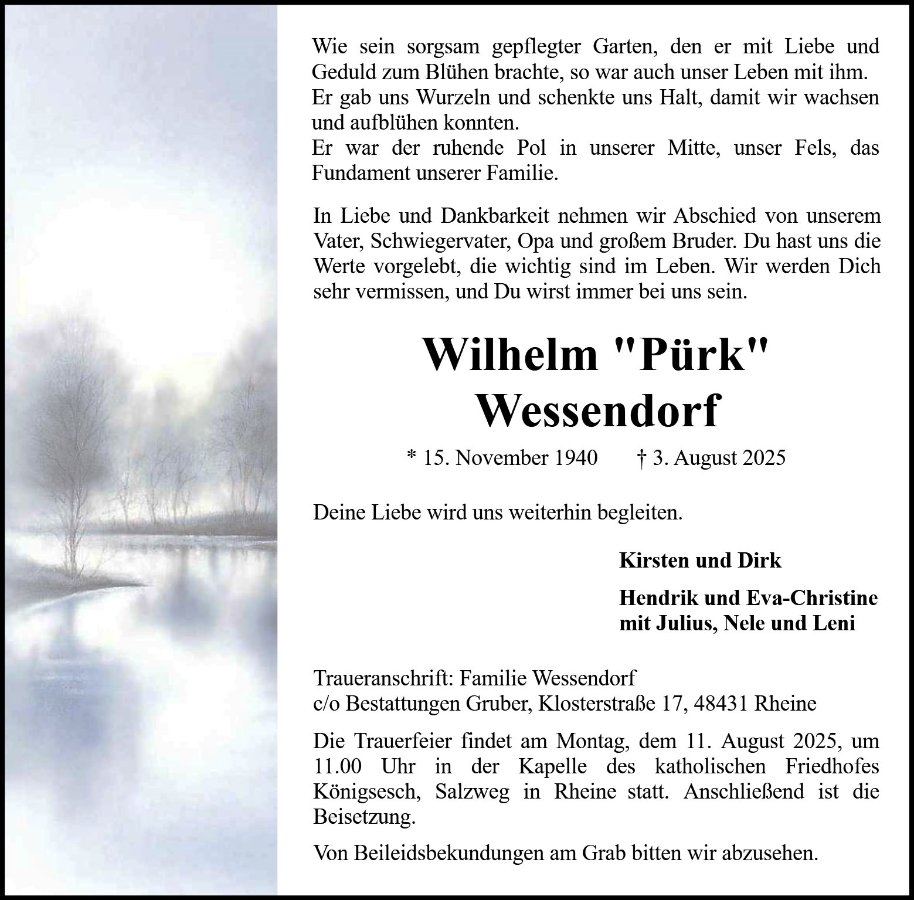 Wie sein sorgsam gepflegter Garten, den er mit Liebe und Geduld zum Blühen brachte, so war auch unser Leben mit ihm.
Er gab uns Wurzeln und schenkte uns Halt, damit wir wachsen und aufblühen konnten.
Er war der ruhende Pol in unserer Mitte, unser Fels, das Fundament unserer Familie.

In Liebe und Dankbarkeit nehmen wir Abschied von unserem Vater, Schwiegervater, Opa und großem Bruder. Du hast uns die Werte vorgelebt, die wichtig sind im Leben. Wir werden Dich sehr vermissen, und Du wirst immer bei uns sein.

Wilhelm "Pürk" Wessendorf

* 15. November 1940 † 3. August 2025

Deine Liebe wird uns weiterhin begleiten.

Kirsten und Dirk

Hendrik und Eva-Christine
mit Julius, Nele und Leni

Traueranschrift: Familie Wessendorf
c/o Bestattungen Gruber, Klosterstraße 17, 48431 Rheine

Die Trauerfeier findet am Montag, dem 11. August 2025, um 11.00 Uhr in der Kapelle des katholischen Friedhofes Königsesch, Salzweg in Rheine statt. Anschließend ist die Beisetzung.

Von Beileidsbekundungen am Grab bitten wir abzusehen.